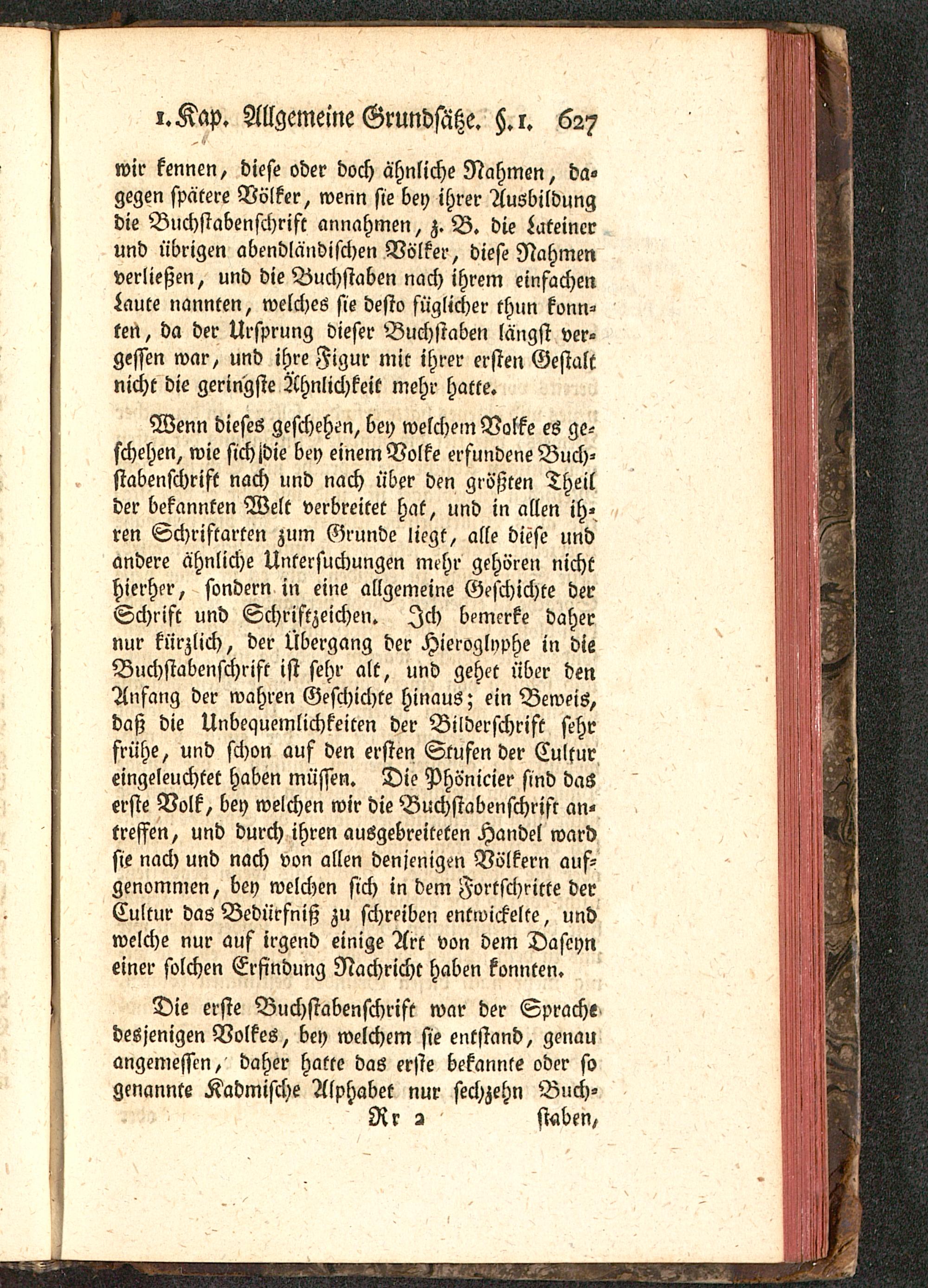 1. Kap. Allgemeine Grundsätze. §. 1. 627

wir kennen, diese oder doch ähnliche Nahmen, dagegen spätere Völker, wenn sie bey ihrer Ausbildung die Buchstabenschrift annahmen, z. B. die Lateiner und übrigen abendländischen Völker, diese Nahmen verließen, und die Buchstaben nach ihrem einfachen Laute nannten, welches sie desto füglicher thun konnten, da der Ursprung dieser Buchstaben längst vergessen war, und ihre Figur mit ihrer ersten Gestalt nicht die geringste Ähnlichkeit mehr hatte.

Wenn dieses geschehen, bey welchem Volke es geschehen, wie sich die bey einem Volke erfundene Buchstabenschrift nach und nach über den größten Theil der bekannten Welt verbreitet hat, und in allen ihren Schriftarten zum Grunde liegt, alle diese und andere ähnliche Untersuchungen mehr gehören nicht hierher, sondern in eine allgemeine Geschichte der Schrift und Schriftzeichen. Ich bemerke daher nur kürzlich, der Übergang der Hieroglyphe in die Buchstabenschrift ist sehr alt, und gehet über den Anfang der wahren Geschichte hinaus; ein Beweis, daß die Unbequemlichkeiten der Bilderschrift sehr frühe, und schon auf den ersten Stufen der Cultur eingeleuchtet haben müssen. Die Phönicier sind das erste Volk, bey welchen wir die Buchstabenschrift antreffen, und durch ihren ausgebreiteten Handel ward sie nach und nach von allen denjenigen Völkern aufgenommen, bey welchen sich in dem Fortschritte der Cultur das Bedürfniß zu schreiben entwickelte, und welche nur auf irgend einige Art von dem Daseyn einer solchen Erfindung Nachricht haben konnten.

Die erste Buchstabenschrift war der Sprache desjenigen Volkes, bey welchem sie entstand, genau angemessen, daher hatte das erste bekannte oder so genannte Kadmische Alphabet nur sechzehn Buch-

Rr 2 staben,